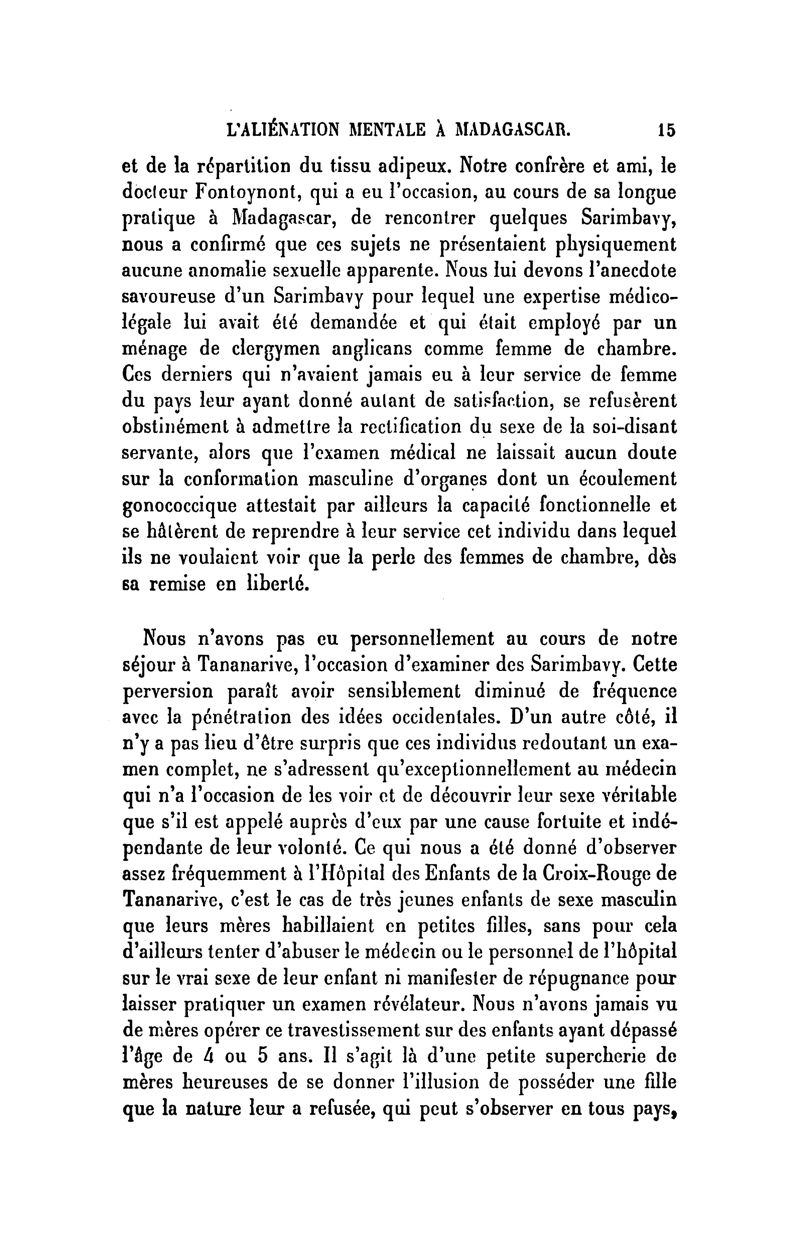 L'ALIÉNATION MENTALE À MADAGASCAR. 15

et de la répartition du tissu adipeux. Notre confrère et ami, le docteur Fontoynont, qui a eu l'occasion, au cours de sa longue pratique à Madagascar, de rencontrer quelques Sarimbavy, nous a confirmé que ces sujets ne présentaient physiquement aucune anomalie sexuelle apparente. Nous lui devons l'anecdote savoureuse d'un Sarimbavy pour lequel une expertise médico-légale lui avait été demandée et qui était employé par un ménage de clergymen anglicans comme femme de chambre. Ces derniers qui n'avaient jamais eu à leur service de femme du pays leur ayant donné autant de satisfaction, se refusèrent obstinément à admettre la rectification du sexe de la soi-disant servante, alors que l'examen médical ne laissait aucun doute sur la conformation masculine d'organes dont un écoulement gonococcique attestait par ailleurs la capacité fonctionnelle et se hâtèrent de reprendre à leur service cet individu dans lequel ils ne voulaient voir que la perle des femmes de chambre, dès sa remise en liberté.

Nous n'avons pas eu personnellement au cours de notre séjour à Tananarive, l'occasion d'examiner des Sarimbavy. Cette perversion paraît avoir sensiblement diminué de fréquence avec la pénétration des idées occidentales. D'un autre côté, il n'y a pas lieu d'être surpris que ces individus redoutant un examen complet, ne s'adressent qu'exceptionnellement au médecin qui n'a l'occasion de les voir et de découvrir leur sexe véritable que s'il est appelé auprès d'eux par une cause fortuite et indépendante de leur volonté. Ce qui nous a été donné d'observer assez fréquemment à l'Hôpital des Enfants de la Croix-Rouge de Tananarive, c'est le cas de très jeunes enfants de sexe masculin que leurs mères habillaient en petites filles, sans pour cela d'ailleurs tenter d'abuser le médecin ou le personnel de l'hôpital sur le vrai sexe de leur enfant ni manifester de répugnance pour laisser pratiquer un examen révélateur. Nous n'avons jamais vu de mères opérer ce travestissement sur des enfants ayant dépassé l'âge de 4 ou 5 ans. Il s'agit là d'une petite supercherie de mères heureuses de se donner l'illusion de posséder une fille que la nature leur a refusée, qui peut s'observer en tous pays,